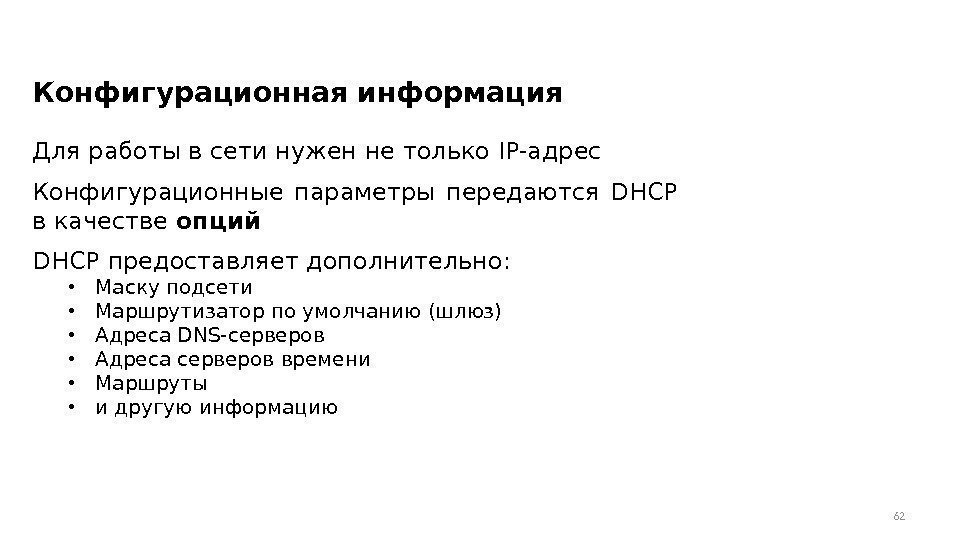 Конфигурационная информация

Для работы в сети нужен не только IP-адрес

Конфигурационные параметры передаются DHCP в качестве опций

DHCP предоставляет дополнительно:

• Маску подсети
• Маршрутизатор по умолчанию (шлюз)
• Адреса DNS-серверов
• Адреса серверов времени
• Маршруты
• и другую информацию

62